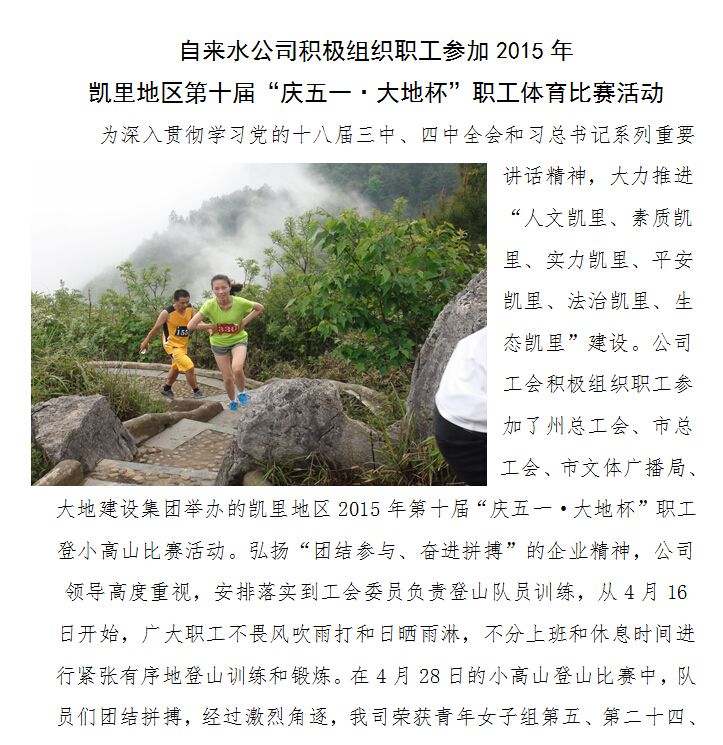 自来水公司积极组织职工参加 2015 年
凯里地区第十届“庆五一·大地杯”职工体育比赛活动

为深入贯彻学习党的十八届三中、四中全会和习总书记系列重要讲话精神，大力推进“人文凯里、素质凯里、实力凯里、平安凯里、法治凯里、生态凯里”建设。公司工会积极组织职工参加了州总工会、市总工会、市文体广播局、大地建设集团举办的凯里地区 2015 年第十届“庆五一·大地杯”职工登小高山比赛活动。弘扬“团结参与、奋进拼搏”的企业精神，公司领导高度重视，安排落实到工会委员负责登山队员训练，从 4 月 16 日开始，广大职工不畏风吹雨打和日晒雨淋，不分上班和休息时间进行紧张有序地登山训练和锻炼。在 4 月 28 日的小高山登山比赛中，队员们团结拼搏，经过激烈角逐，我司荣获青年女子组第五、第二十四、

155

330